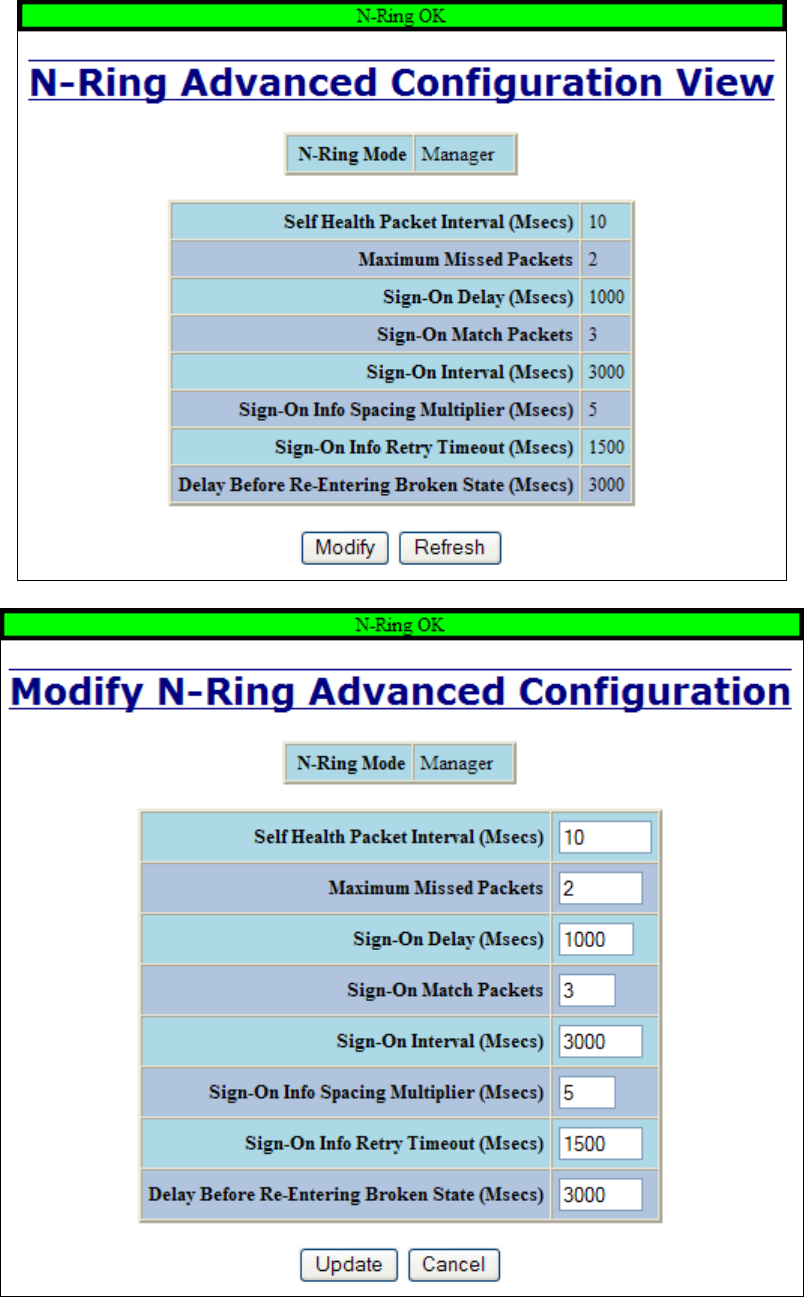 N-Ring OK

N-Ring Advanced Configuration View

| N-Ring Mode | Manager |
|---|---|

| Self Health Packet Interval (Msecs) | 10 |
|---|---|
| Maximum Missed Packets | 2 |
| Sign-On Delay (Msecs) | 1000 |
| Sign-On Match Packets | 3 |
| Sign-On Interval (Msecs) | 3000 |
| Sign-On Info Spacing Multiplier (Msecs) | 5 |
| Sign-On Info Retry Timeout (Msecs) | 1500 |
| Delay Before Re-Entering Broken State (Msecs) | 3000 |

Modify Refresh

N-Ring OK

Modify N-Ring Advanced Configuration

| N-Ring Mode | Manager |
|---|---|

| Self Health Packet Interval (Msecs) | 10 |
|---|---|
| Maximum Missed Packets | 2 |
| Sign-On Delay (Msecs) | 1000 |
| Sign-On Match Packets | 3 |
| Sign-On Interval (Msecs) | 3000 |
| Sign-On Info Spacing Multiplier (Msecs) | 5 |
| Sign-On Info Retry Timeout (Msecs) | 1500 |
| Delay Before Re-Entering Broken State (Msecs) | 3000 |

Update Cancel